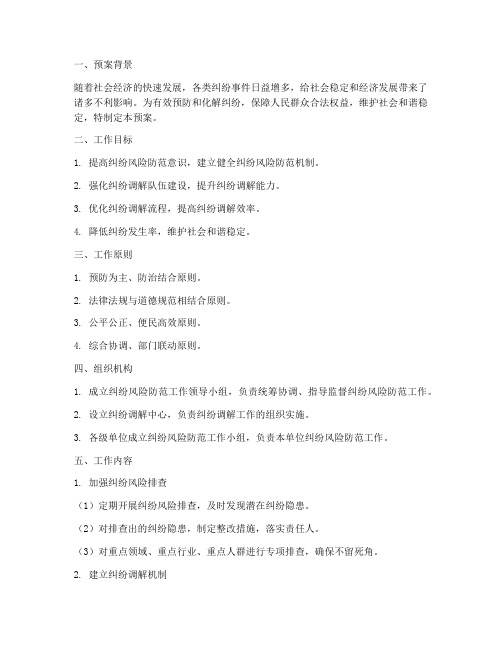 一、预案背景

随着社会经济的快速发展，各类纠纷事件日益增多，给社会稳定和经济发展带来了诸多不利影响。为有效预防和化解纠纷，保障人民群众合法权益，维护社会和谐稳定，特制定本预案。

二、工作目标

1. 提高纠纷风险防范意识，建立健全纠纷风险防范机制。

2. 强化纠纷调解队伍建设，提升纠纷调解能力。

3. 优化纠纷调解流程，提高纠纷调解效率。

4. 降低纠纷发生率，维护社会和谐稳定。

三、工作原则

1. 预防为主、防治结合原则。

2. 法律法规与道德规范相结合原则。

3. 公平公正、便民高效原则。

4. 综合协调、部门联动原则。

四、组织机构

1. 成立纠纷风险防范工作领导小组，负责统筹协调、指导监督纠纷风险防范工作。

2. 设立纠纷调解中心，负责纠纷调解工作的组织实施。

3. 各级单位成立纠纷风险防范工作小组，负责本单位纠纷风险防范工作。

五、工作内容

1. 加强纠纷风险排查

（1）定期开展纠纷风险排查，及时发现潜在纠纷隐患。

（2）对排查出的纠纷隐患，制定整改措施，落实责任人。

（3）对重点领域、重点行业、重点人群进行专项排查，确保不留死角。

2. 建立纠纷调解机制